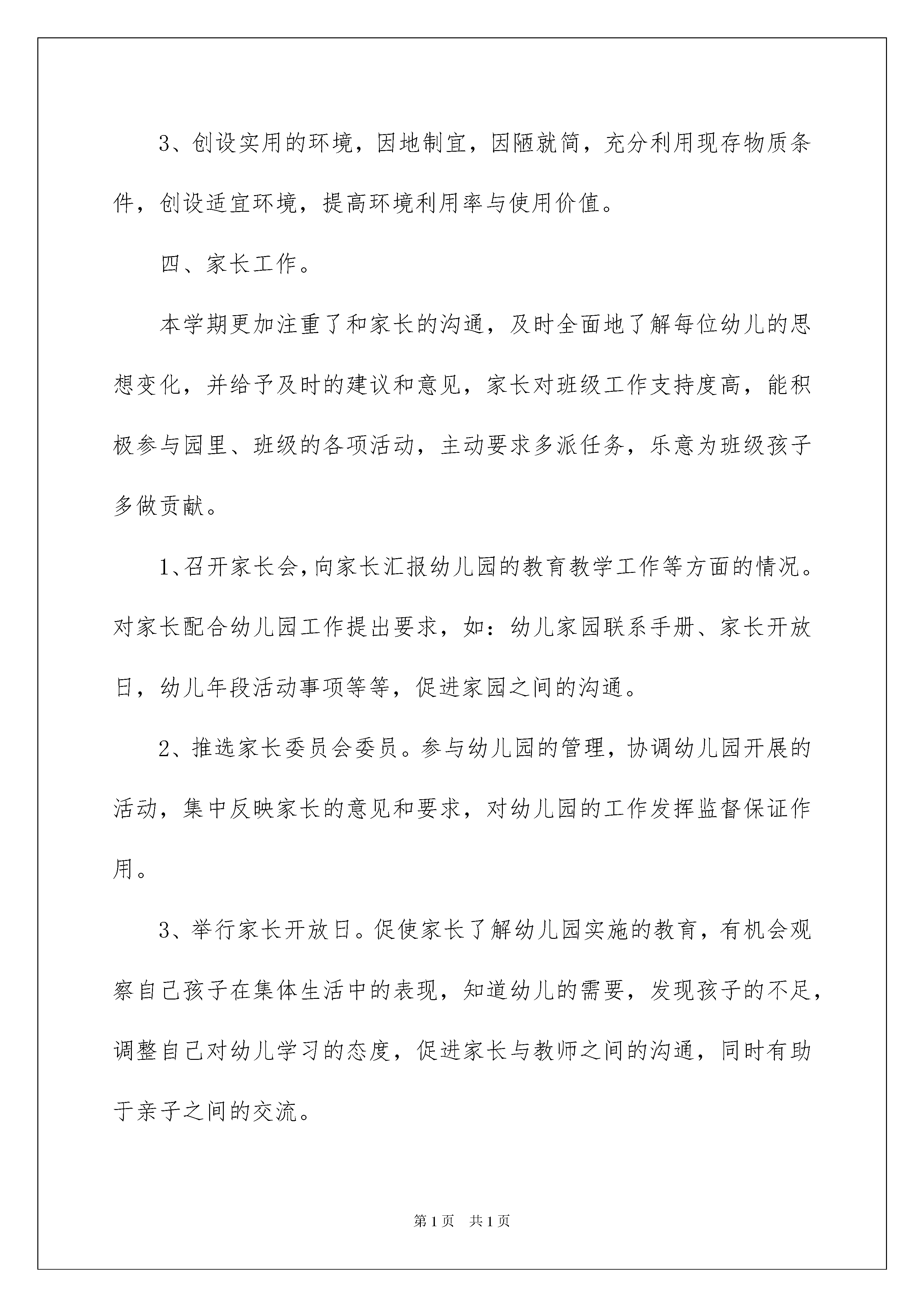 3、创设实用的环境，因地制宜，因陋就简，充分利用现存物质条件，创设适宜环境，提高环境利用率与使用价值。

四、家长工作。

本学期更加注重了和家长的沟通，及时全面地了解每位幼儿的思想变化，并给予及时的建议和意见，家长对班级工作支持度高，能积极参与园里、班级的各项活动，主动要求多派任务，乐意为班级孩子多做贡献。

1、召开家长会，向家长汇报幼儿园的教育教学工作等方面的情况。对家长配合幼儿园工作提出要求，如：幼儿家园联系手册、家长开放日，幼儿年段活动事项等等，促进家园之间的沟通。

2、推选家长委员会委员。参与幼儿园的管理，协调幼儿园开展的活动，集中反映家长的意见和要求，对幼儿园的工作发挥监督保证作用。

3、举行家长开放日。促使家长了解幼儿园实施的教育，有机会观察自己孩子在集体生活中的表现，知道幼儿的需要，发现孩子的不足，调整自己对幼儿学习的态度，促进家长与教师之间的沟通，同时有助于亲子之间的交流。

第1页 共1页